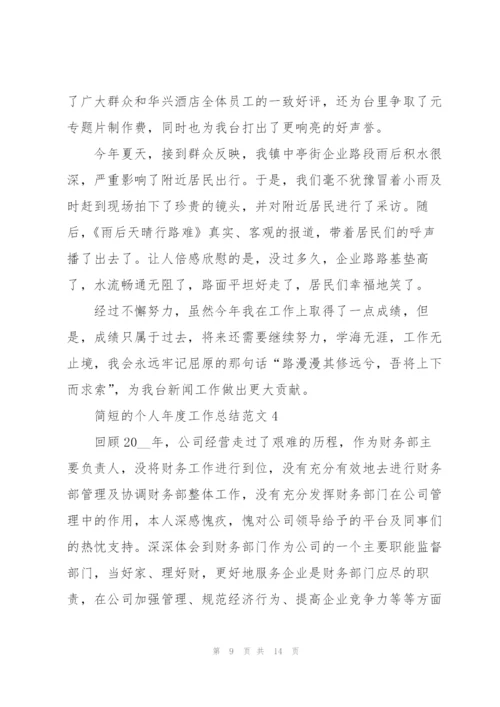 了广大群众和华兴酒店全体员工的一致好评，还为台里争取了元专题片制作费，同时也为我台打出了更响亮的好声誉。

今年夏天，接到群众反映，我镇中亭街企业路段雨后积水很深，严重影响了附近居民出行。于是，我们毫不犹豫冒着小雨及时赶到现场拍下了珍贵的镜头，并对附近居民进行了采访。随后，《雨后天晴行路难》真实、客观的报道，带着居民们的呼声播了出去了。让人倍感欣慰的是，没过多久，企业路路基垫高了，水流畅通无阻了，路面平坦好走了，居民们幸福地笑了。

经过不懈努力，虽然今年我在工作上取得了一点成绩，但是，成绩只属于过去，将来还需要继续努力，学海无涯，工作无止境，我会永远牢记屈原的那句话“路漫漫其修远兮，吾将上下而求索”，为我台新闻工作做出更大贡献。

简短的个人年度工作总结范文4

回顾20__年，公司经营走过了艰难的历程，作为财务部主要负责人，没将财务工作进行到位，没有充分有效地去进行财务部管理及协调财务部整体工作，没有充分发挥财务部门在公司管理中的作用，本人深感愧疚，愧对公司领导给予的平台及同事们的热忱支持。深深体会到财务部门作为公司的一个主要职能监督部门，当好家、理好财，更好地服务企业是财务部门应尽的职责，在公司加强管理、规范经济行为、提高企业竞争力等等方面

第 9 页 共 14 页